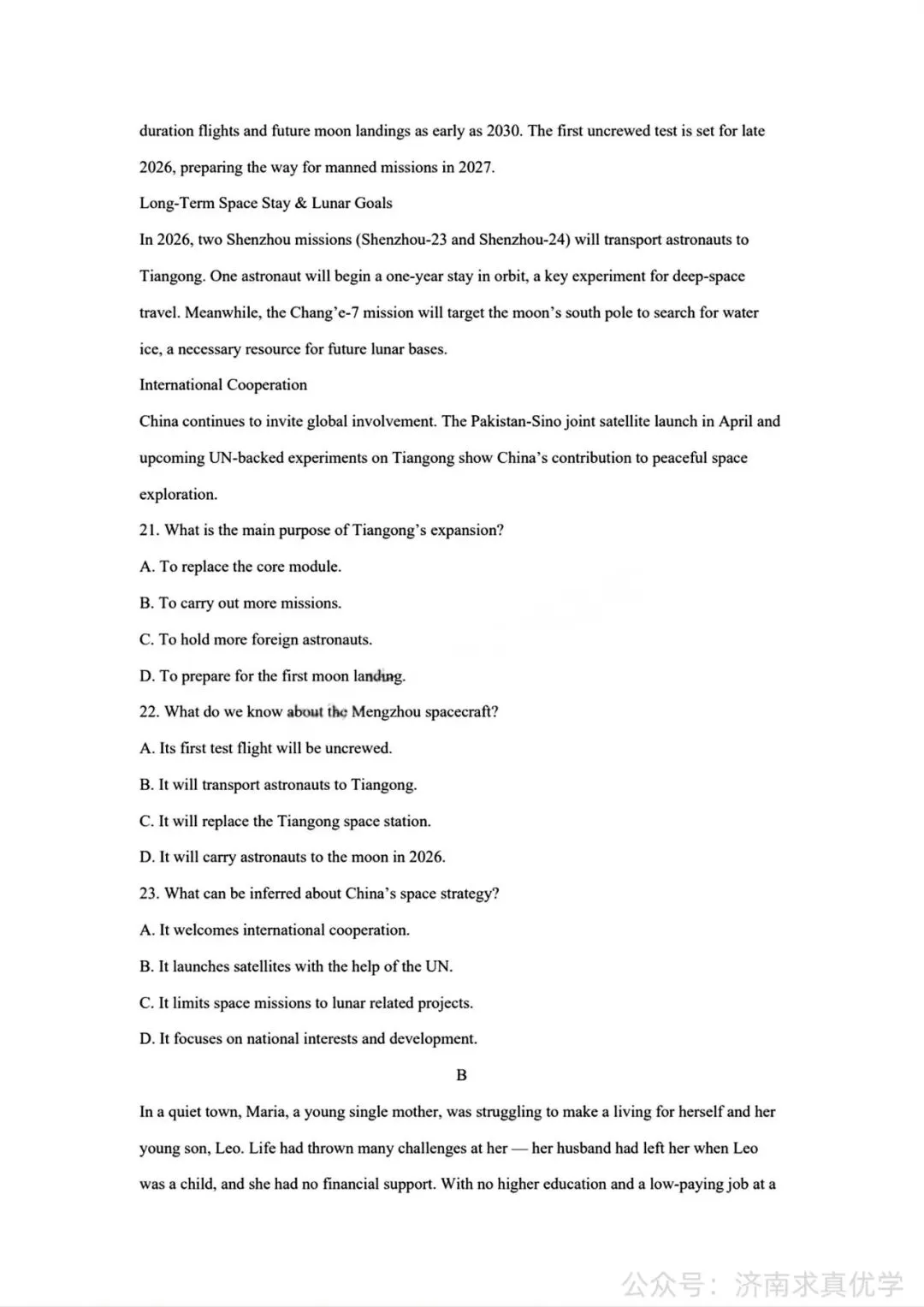 duration flights and future moon landings as early as 2030. The first uncrewed test is set for late 2026, preparing the way for manned missions in 2027.

Long-Term Space Stay & Lunar Goals

In 2026, two Shenzhou missions (Shenzhou-23 and Shenzhou-24) will transport astronauts to Tiangong. One astronaut will begin a one-year stay in orbit, a key experiment for deep-space travel. Meanwhile, the Chang'e-7 mission will target the moon's south pole to search for water ice, a necessary resource for future lunar bases.

International Cooperation

China continues to invite global involvement. The Pakistan-Sino joint satellite launch in April and upcoming UN-backed experiments on Tiangong show China's contribution to peaceful space exploration.

21. What is the main purpose of Tiangong's expansion?

A. To replace the core module.

B. To carry out more missions.

C. To hold more foreign astronauts.

D. To prepare for the first moon landing.

22. What do we know about the Mengzhou spacecraft?

A. Its first test flight will be uncrewed.

B. It will transport astronauts to Tiangong.

C. It will replace the Tiangong space station.

D. It will carry astronauts to the moon in 2026.

23. What can be inferred about China's space strategy?

A. It welcomes international cooperation.

B. It launches satellites with the help of the UN.

C. It limits space missions to lunar related projects.

D. It focuses on national interests and development.

B

In a quiet town, Maria, a young single mother, was struggling to make a living for herself and her young son, Leo. Life had thrown many challenges at her — her husband had left her when Leo was a child, and she had no financial support. With no higher education and a low-paying job at a

公众号：济南求真优学